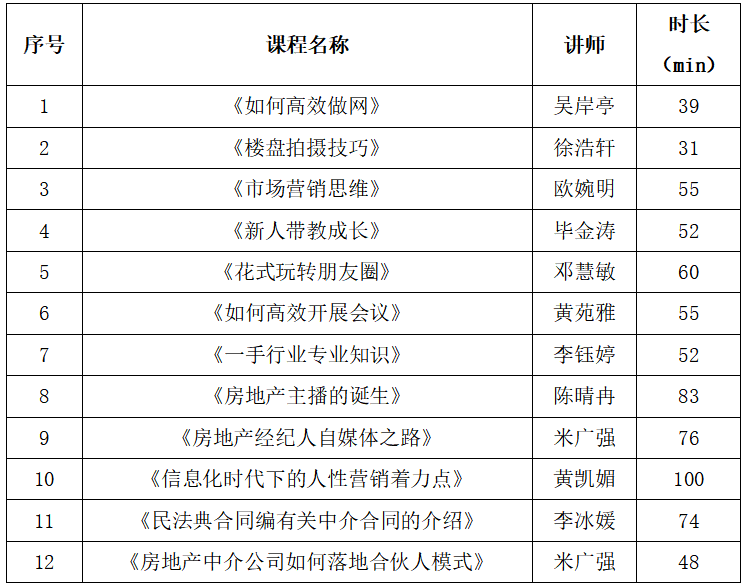 | 序号 | 课程名称 | 讲师 | 时长（min） |
|---|---|---|---|
| 1 | 《如何高效做网》 | 吴岸亭 | 39 |
| 2 | 《楼盘拍摄技巧》 | 徐浩轩 | 31 |
| 3 | 《市场营销思维》 | 欧婉明 | 55 |
| 4 | 《新人带教成长》 | 毕金涛 | 52 |
| 5 | 《花式玩转朋友圈》 | 邓慧敏 | 60 |
| 6 | 《如何高效开展会议》 | 黄苑雅 | 55 |
| 7 | 《一手行业专业知识》 | 李钰婷 | 52 |
| 8 | 《房地产主播的诞生》 | 陈晴冉 | 83 |
| 9 | 《房地产经纪人自媒体之路》 | 米广强 | 76 |
| 10 | 《信息化时代下的人性营销着力点》 | 黄凯媚 | 100 |
| 11 | 《民法典合同编有关中介合同的介绍》 | 李冰媛 | 74 |
| 12 | 《房地产中介公司如何落地合伙人模式》 | 米广强 | 48 |